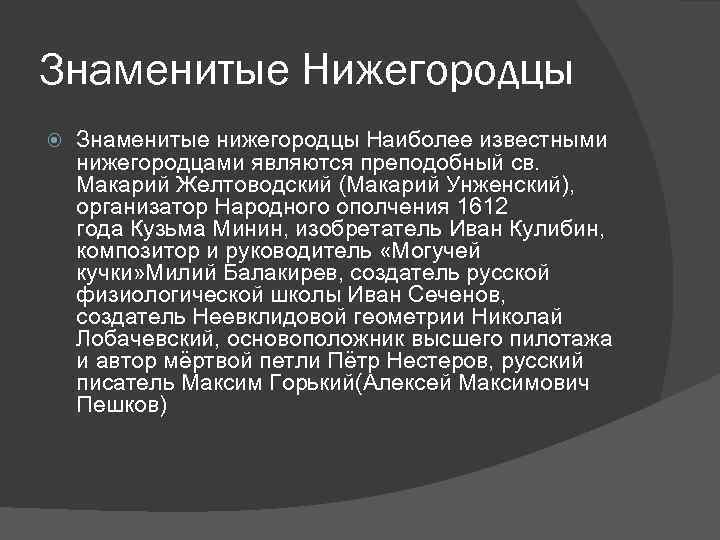 Знаменитые Нижегородцы

Знаменитые нижегородцы Наиболее известными нижегородцами являются преподобный св. Макарий Желтоводский (Макарий Унженский), организатор Народного ополчения 1612 года Кузьма Минин, изобретатель Иван Кулибин, композитор и руководитель «Могучей кучки»Милий Балакирев, создатель русской физиологической школы Иван Сеченов, создатель Неевклидовой геометрии Николай Лобачевский, основоположник высшего пилотажа и автор мёртвой петли Пётр Нестеров, русский писатель Максим Горький(Алексей Максимович Пешков)